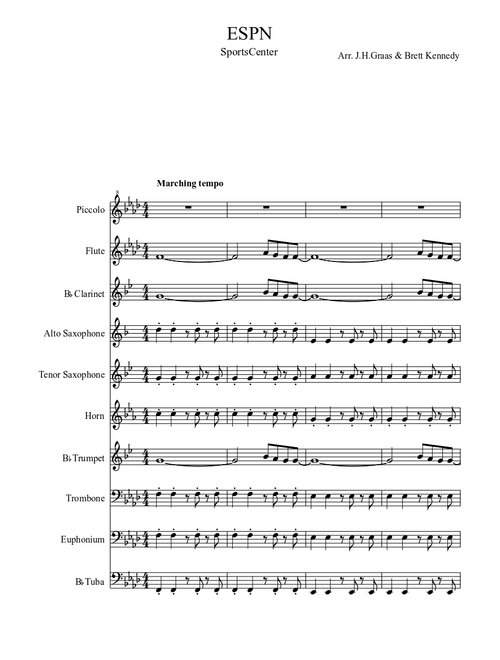 ESPN

SportsCenter

Arr. J.H.Graas & Brett Kennedy

Marching tempo

Piccolo

Flute

B♭ Clarinet

Alto Saxophone

Tenor Saxophone

Horn

B♭ Trumpet

Trombone

Euphonium

B♭ Tuba